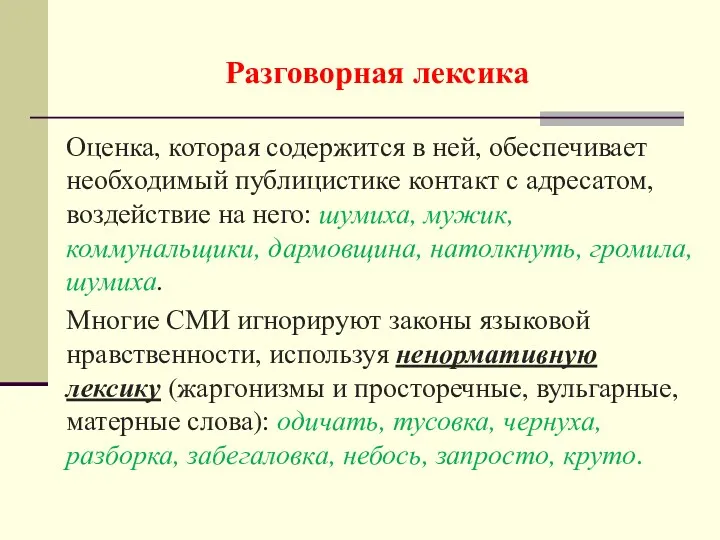 Разговорная лексика

Оценка, которая содержится в ней, обеспечивает необходимый публицистике контакт с адресатом, воздействие на него: шумиха, мужик, коммунальщики, дармовщина, натолкнуть, громила, шумиха.

Многие СМИ игнорируют законы языковой нравственности, используя ненормативную лексику (жаргонизмы и просторечные, вульгарные, матерные слова): одичать, тусовка, чернуха, разборка, забегаловка, небось, запросто, круто.